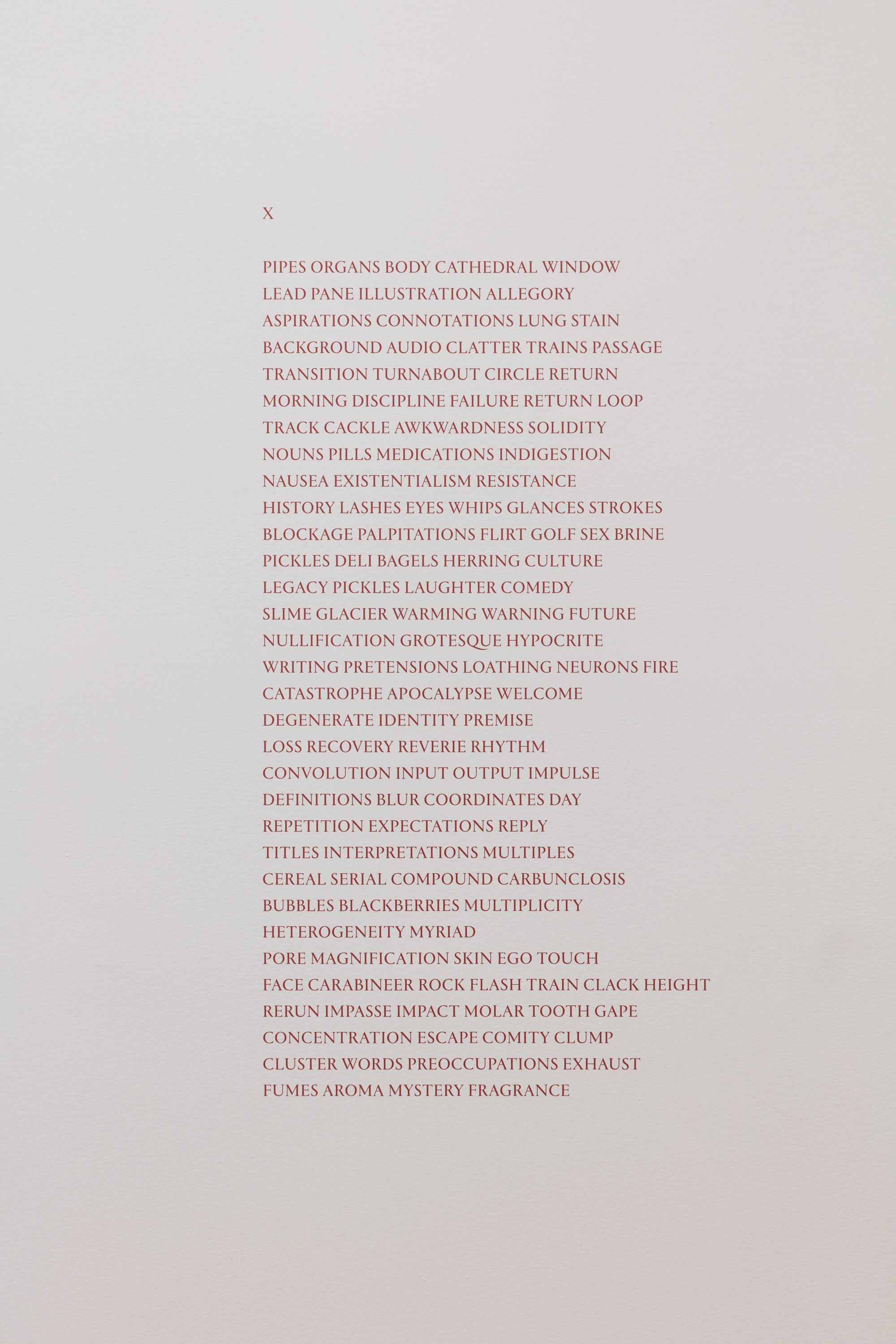 X

PIPES ORGANS BODY CATHEDRAL WINDOW
LEAD PANE ILLUSTRATION ALLEGORY
ASPIRATIONS CONNOTATIONS LUNG STAIN
BACKGROUND AUDIO CLATTER TRAINS PASSAGE
TRANSITION TURNABOUT CIRCLE RETURN
MORNING DISCIPLINE FAILURE RETURN LOOP
TRACK CACKLE AWKWARDNESS SOLIDITY
NOUNS PILLS MEDICATIONS INDIGESTION
NAUSEA EXISTENTIALISM RESISTANCE
HISTORY LASHES EYES WHIPS GLANCES STROKES
BLOCKAGE PALPITATIONS FLIRT GOLF SEX BRINE
PICKLES DELI BAGELS HERRING CULTURE
LEGACY PICKLES LAUGHTER COMEDY
SLIME GLACIER WARMING WARNING FUTURE
NULLIFICATION GROTESQUE HYPOCRITE
WRITING PRETENSIONS LOATHING NEURONS FIRE
CATASTROPHE APOCALYPSE WELCOME
DEGENERATE IDENTITY PREMISE
LOSS RECOVERY REVERIE RHYTHM
CONVOLUTION INPUT OUTPUT IMPULSE
DEFINITIONS BLUR COORDINATES DAY
REPETITION EXPECTATIONS REPLY
TITLES INTERPRETATIONS MULTIPLES
CEREAL SERIAL COMPOUND CARBUNCLOSIS
BUBBLES BLACKBERRIES MULTIPLICITY
HETEROGENEITY MYRIAD
PORE MAGNIFICATION SKIN EGO TOUCH
FACE CARABINEER ROCK FLASH TRAIN CLACK HEIGHT
RERUN IMPASSE IMPACT MOLAR TOOTH GAPE
CONCENTRATION ESCAPE COMITY CLUMP
CLUSTER WORDS PREOCCUPATIONS EXHAUST
FUMES AROMA MYSTERY FRAGRANCE